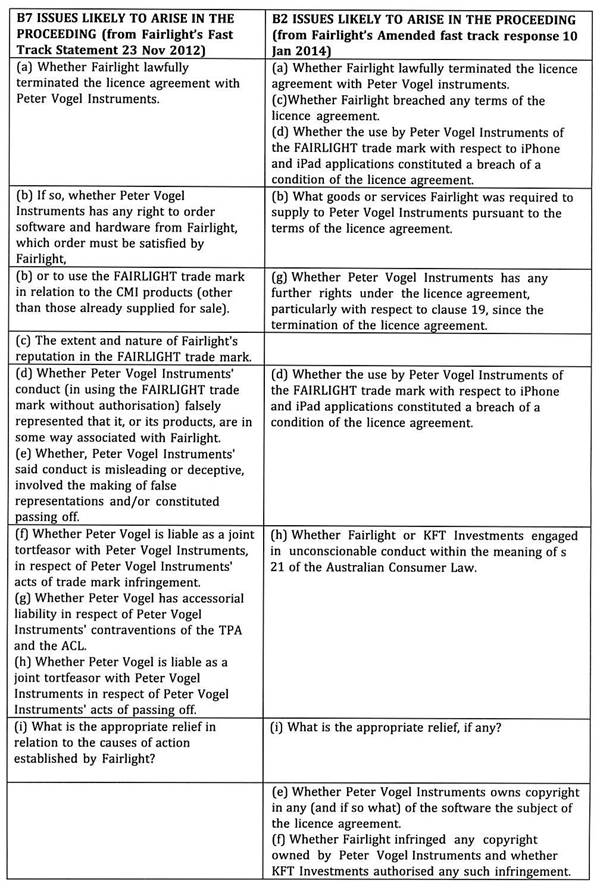 | B7 ISSUES LIKELY TO ARISE IN THE PROCEEDING (from Fairlight's Fast Track Statement 23 Nov 2012) | B2 ISSUES LIKELY TO ARISE IN THE PROCEEDING (from Fairlight's Amended fast track response 10 Jan 2014) |
|---|---|
| (a) Whether Fairlight lawfully terminated the licence agreement with Peter Vogel Instruments. | (a) Whether Fairlight lawfully terminated the licence agreement with Peter Vogel instruments. (c)Whether Fairlight breached any terms of the licence agreement. (d) Whether the use by Peter Vogel Instruments of the FAIRLIGHT trade mark with respect to iPhone and iPad applications constituted a breach of a condition of the licence agreement. |
| (b) If so, whether Peter Vogel Instruments has any right to order software and hardware from Fairlight, which order must be satisfied by Fairlight, | (b) What goods or services Fairlight was required to supply to Peter Vogel Instruments pursuant to the terms of the licence agreement. |
| (b) or to use the FAIRLIGHT trade mark in relation to the CMI products (other than those already supplied for sale). | (g) Whether Peter Vogel Instruments has any further rights under the licence agreement, particularly with respect to clause 19, since the termination of the licence agreement. |
| (c) The extent and nature of Fairlight's reputation in the FAIRLIGHT trade mark. | |
| (d) Whether Peter Vogel Instruments' conduct (in using the FAIRLIGHT trade mark without authorisation) falsely represented that it, or its products, are in some way associated with Fairlight. (e) Whether, Peter Vogel Instruments' said conduct is misleading or deceptive, involved the making of false representations and/or constituted passing off. | (d) Whether the use by Peter Vogel Instruments of the FAIRLIGHT trade mark with respect to iPhone and iPad applications constituted a breach of a condition of the licence agreement. |
| (f) Whether Peter Vogel is liable as a joint tortfeasor with Peter Vogel Instruments, in respect of Peter Vogel Instruments' acts of trade mark infringement. (g) Whether Peter Vogel has accessorial liability in respect of Peter Vogel Instruments' contraventions of the TPA and the ACL. (h) Whether Peter Vogel is liable as a joint tortfeasor with Peter Vogel Instruments in respect of Peter Vogel Instruments' acts of passing off. | (h) Whether Fairlight or KFT Investments engaged in unconscionable conduct within the meaning of s 21 of the Australian Consumer Law. |
| (i) What is the appropriate relief in relation to the causes of action established by Fairlight? | (i) What is the appropriate relief, if any? |
| | (e) Whether Peter Vogel Instruments owns copyright in any (and if so what) of the software the subject of the licence agreement. (f) Whether Fairlight infringed any copyright owned by Peter Vogel Instruments and whether KFT Investments authorised any such infringement. |